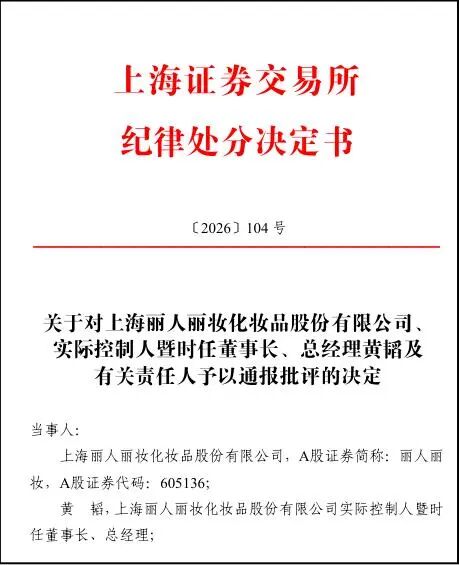 上海证券交易所
纪律处分决定书

〔2026〕104 号

关于对上海丽人丽妆化妆品股份有限公司、实际控制人暨时任董事长、总经理黄韬及有关责任人予以通报批评的决定

当事人:

上海丽人丽妆化妆品股份有限公司，A股证券简称：丽人丽妆，A股证券代码：605136;

黄　韬，上海丽人丽妆化妆品股份有限公司实际控制人暨时任董事长、总经理;